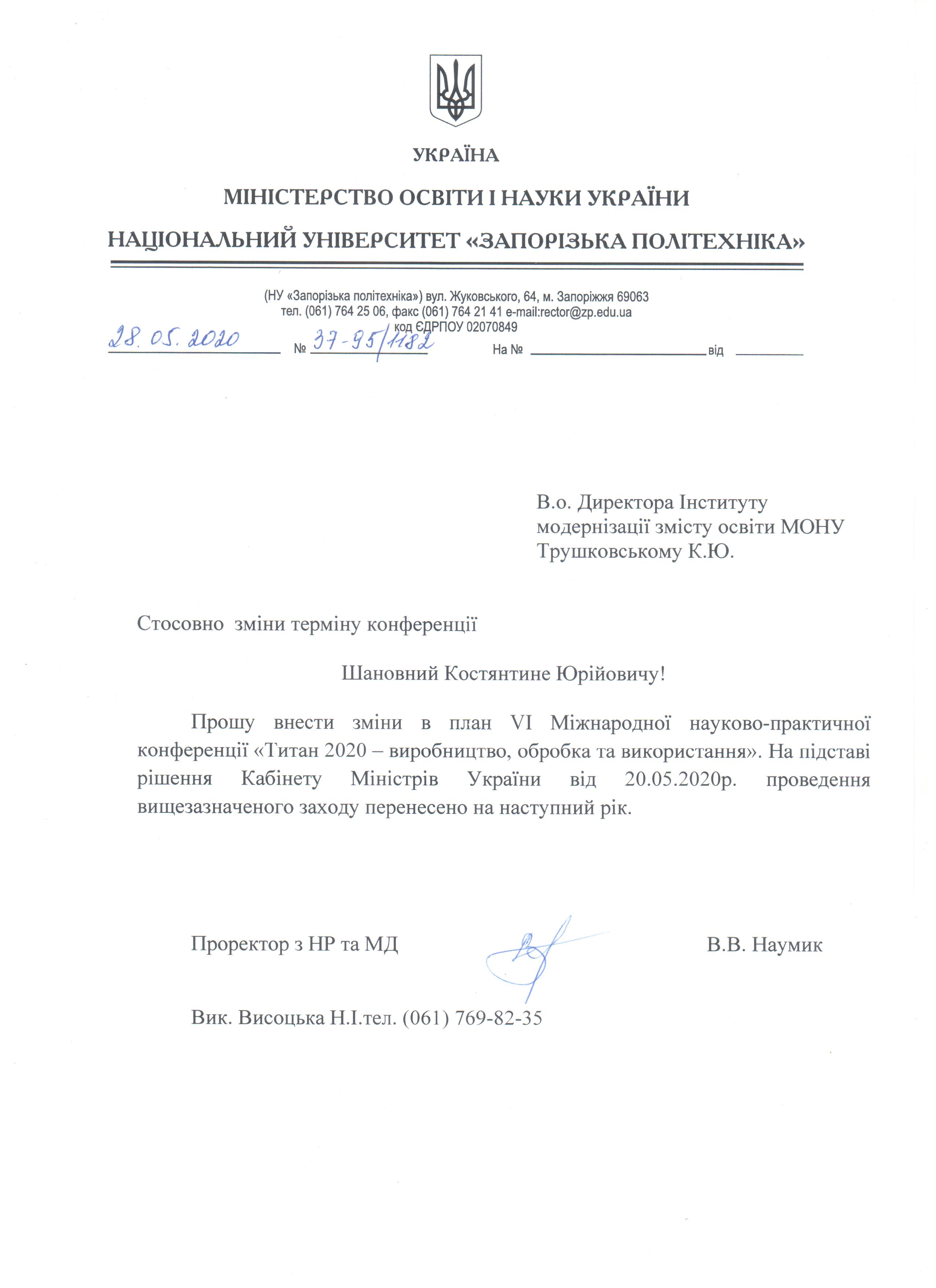 УКРАЇНА

МІНІСТЕРСТВО ОСВІТИ І НАУКИ УКРАЇНИ

НАЦІОНАЛЬНИЙ УНІВЕРСИТЕТ «ЗАПОРІЗЬКА ПОЛІТЕХНІКА»

(НУ «Запорізька політехніка») вул. Жуковського, 64, м. Запоріжжя 69063
тел. (061) 764 25 06, факс (061) 764 21 41 e-mail:rector@zp.edu.ua
код ЄДРПОУ 02070849

28.05.2020 № 37-95/1182 На № від

В.о. Директора Інституту модернізації змісту освіти МОНУ Трушковському К.Ю.

Стосовно зміни терміну конференції

Шановний Костянтине Юрійовичу!

Прошу внести зміни в план VI Міжнародної науково-практичної конференції «Титан 2020 – виробництво, обробка та використання». На підставі рішення Кабінету Міністрів України від 20.05.2020р. проведення вищезазначеного заходу перенесено на наступний рік.

Проректор з НР та МД В.В. Наумик

Вик. Висоцька Н.І.тел. (061) 769-82-35